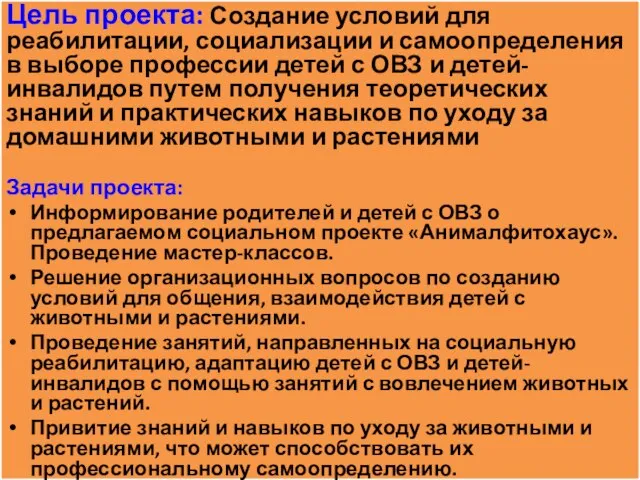 Цель проекта: Создание условий для реабилитации, социализации и самоопределения в выборе профессии детей с ОВЗ и детей-инвалидов путем получения теоретических знаний и практических навыков по уходу за домашними животными и растениями

Задачи проекта:
• Информирование родителей и детей с ОВЗ о предлагаемом социальном проекте «Анималфитохаус». Проведение мастер-классов.
• Решение организационных вопросов по созданию условий для общения, взаимодействия детей с животными и растениями.
• Проведение занятий, направленных на социальную реабилитацию, адаптацию детей с ОВЗ и детей-инвалидов с помощью занятий с вовлечением животных и растений.
• Привитие знаний и навыков по уходу за животными и растениями, что может способствовать их профессиональному самоопределению.